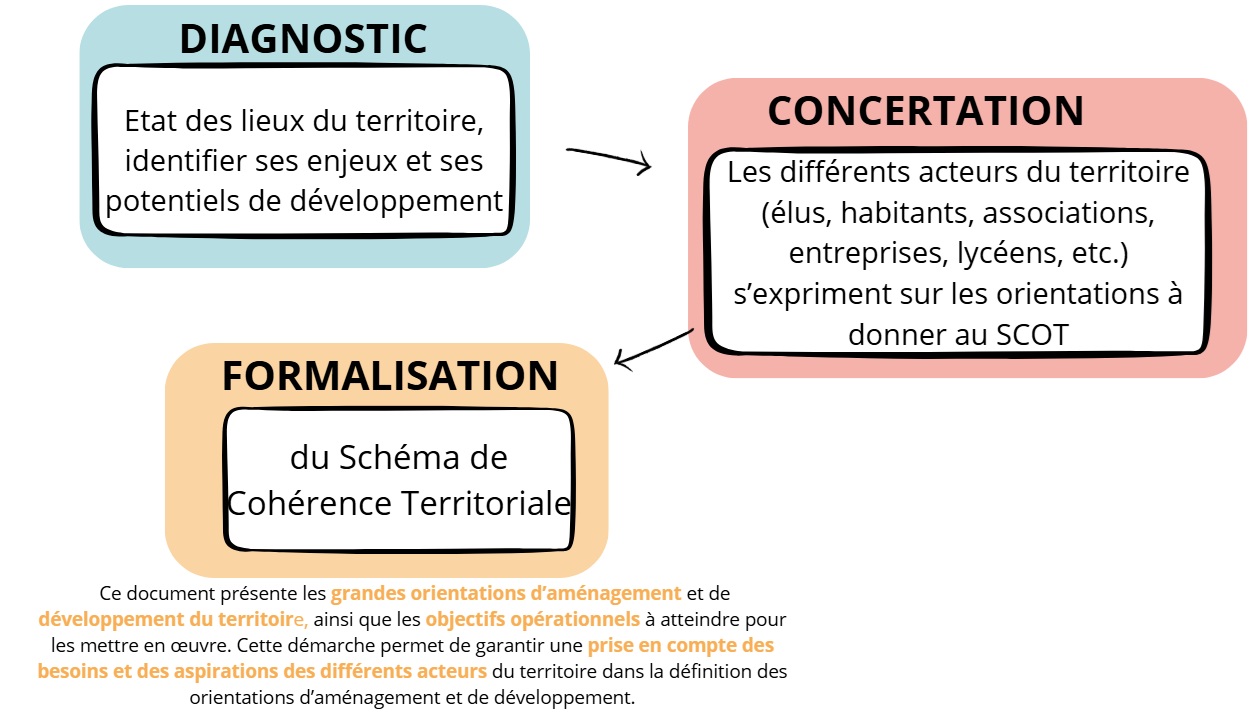 DIAGNOSTIC

Etat des lieux du territoire, identifier ses enjeux et ses potentiels de développement

CONCERTATION

Les différents acteurs du territoire (élus, habitants, associations, entreprises, lycéens, etc.) s'expriment sur les orientations à donner au SCOT

FORMALISATION

du Schéma de Cohérence Territoriale

Ce document présente les grandes orientations d'aménagement et de développement du territoire, ainsi que les objectifs opérationnels à atteindre pour les mettre en œuvre. Cette démarche permet de garantir une prise en compte des besoins et des aspirations des différents acteurs du territoire dans la définition des orientations d'aménagement et de développement.